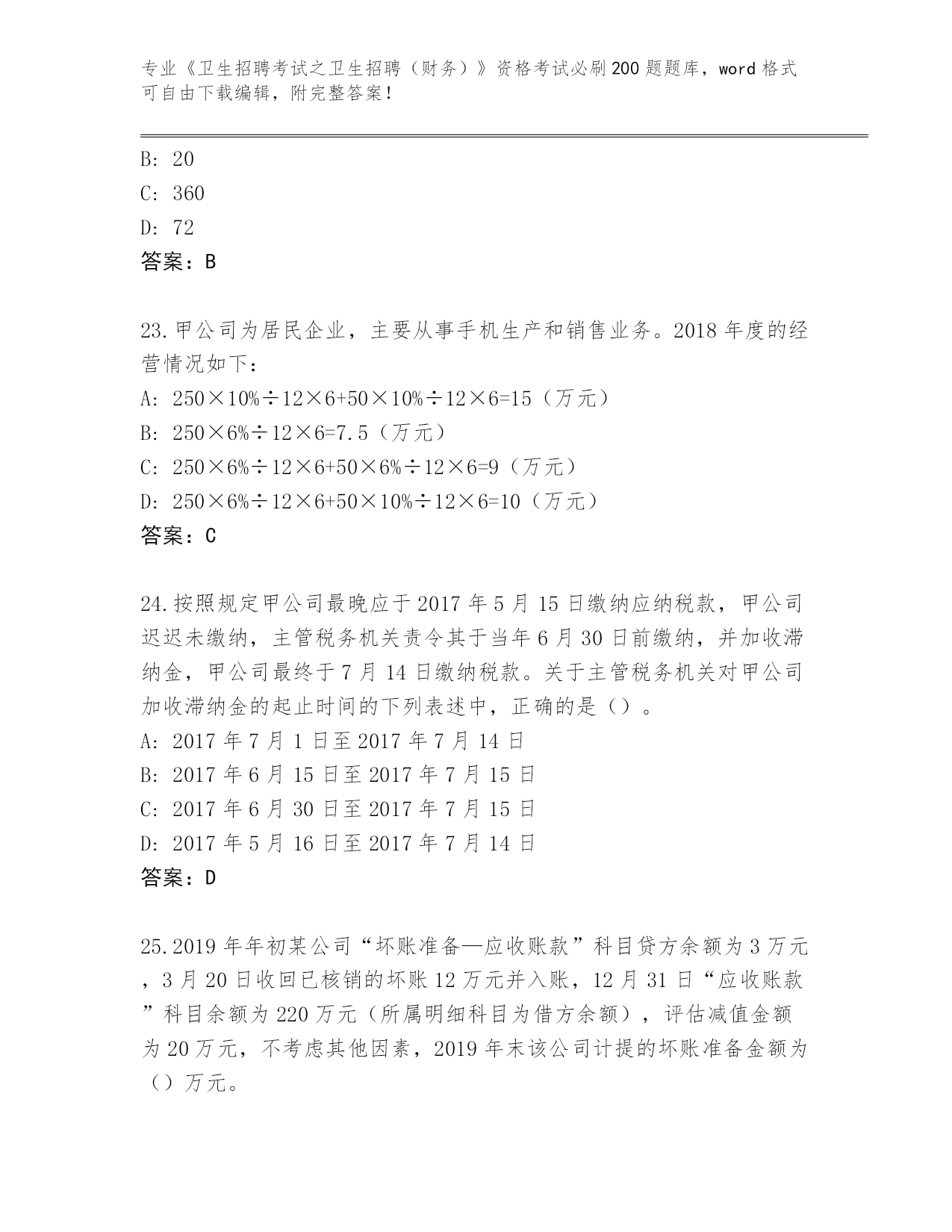 专业《卫生招聘考试之卫生招聘（财务）》资格考试必刷200题题库，word格式可自由下载编辑，附完整答案！

B: 20
C: 360
D: 72
答案：B

23.甲公司为居民企业，主要从事手机生产和销售业务。2018年度的经营情况如下：
A: 250×10%÷12×6+50×10%÷12×6=15（万元）
B: 250×6%÷12×6=7.5（万元）
C: 250×6%÷12×6+50×6%÷12×6=9（万元）
D: 250×6%÷12×6+50×10%÷12×6=10（万元）
答案：C

24.按照规定甲公司最晚应于2017年5月15日缴纳应纳税款，甲公司迟迟未缴纳，主管税务机关责令其于当年6月30日前缴纳，并加收滞纳金，甲公司最终于7月14日缴纳税款。关于主管税务机关对甲公司加收滞纳金的起止时间的下列表述中，正确的是（）。
A: 2017年7月1日至2017年7月14日
B: 2017年6月15日至2017年7月15日
C: 2017年6月30日至2017年7月15日
D: 2017年5月16日至2017年7月14日
答案：D

25.2019年年初某公司“坏账准备—应收账款”科目贷方余额为3万元，3月20日收回已核销的坏账12万元并入账，12月31日“应收账款”科目余额为220万元（所属明细科目为借方余额），评估减值金额为20万元，不考虑其他因素，2019年末该公司计提的坏账准备金额为（）万元。